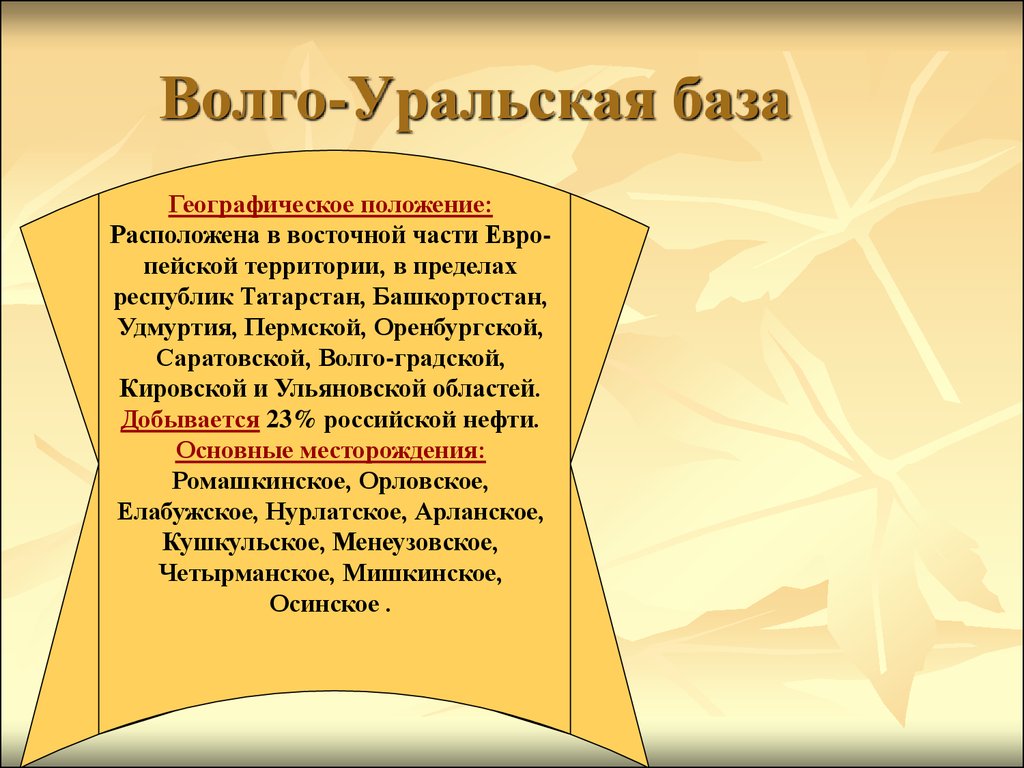 Волго-Уральская база

Географическое положение:
Расположена в восточной части Европейской территории, в пределах республик Татарстан, Башкортостан, Удмуртия, Пермской, Оренбургской, Саратовской, Волго-градской, Кировской и Ульяновской областей.
Добывается 23% российской нефти.
Основные месторождения:
Ромашкинское, Орловское, Елабужское, Нурлатское, Арланское, Кушкульское, Менеузовское, Четырманское, Мишкинское, Осинское .